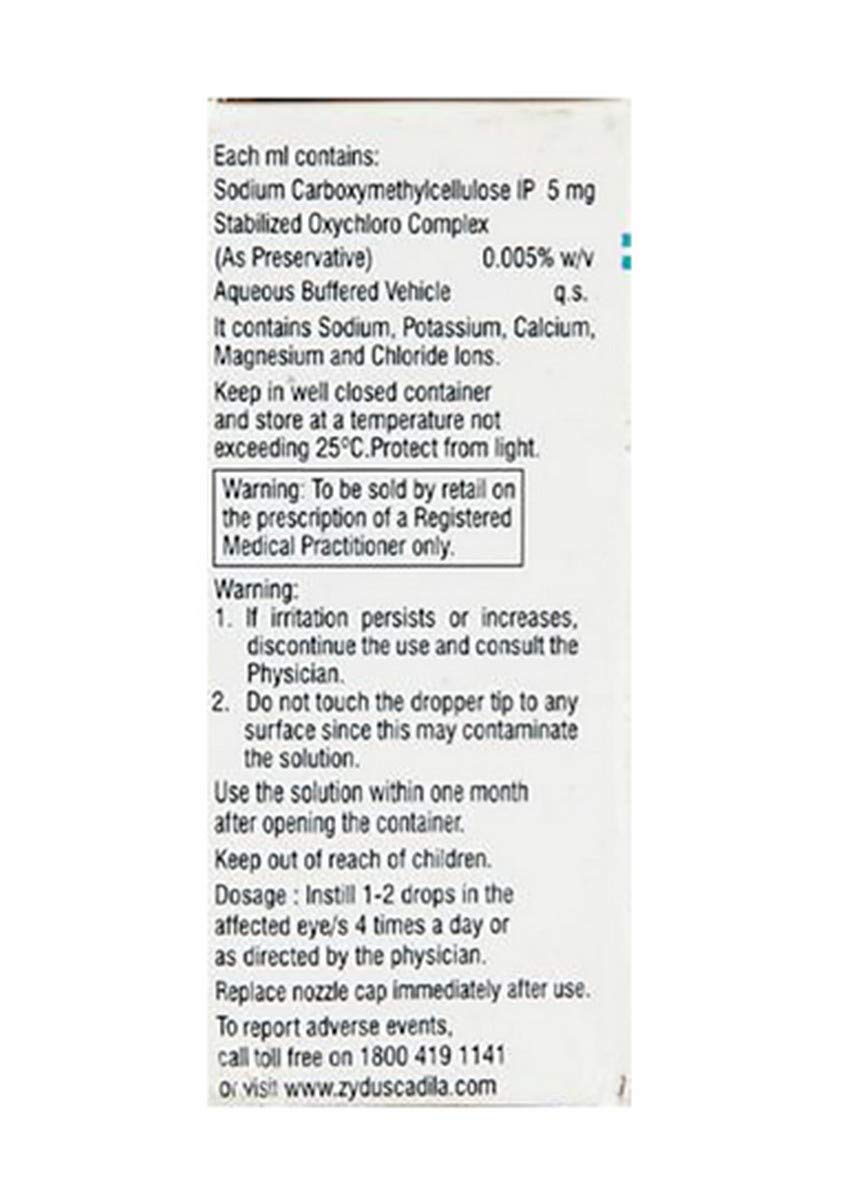 Each ml contains:
Sodium Carboxymethylcellulose IP 5 mg
Stabilized Oxychloro Complex
(As Preservative) 0.005% w/v
Aqueous Buffered Vehicle q.s.
It contains Sodium, Potassium, Calcium, Magnesium and Chloride Ions.

Keep in well closed container and store at a temperature not exceeding 25°C.Protect from light.

Warning: To be sold by retail on the prescription of a Registered Medical Practitioner only.

Warning:
1. If irritation persists or increases, discontinue the use and consult the Physician.
2. Do not touch the dropper tip to any surface since this may contaminate the solution.

Use the solution within one month after opening the container.

Keep out of reach of children.

Dosage : Instill 1-2 drops in the affected eye/s 4 times a day or as directed by the physician.

Replace nozzle cap immediately after use.

To report adverse events, call toll free on 1800 419 1141 or visit www.zyduscadila.com